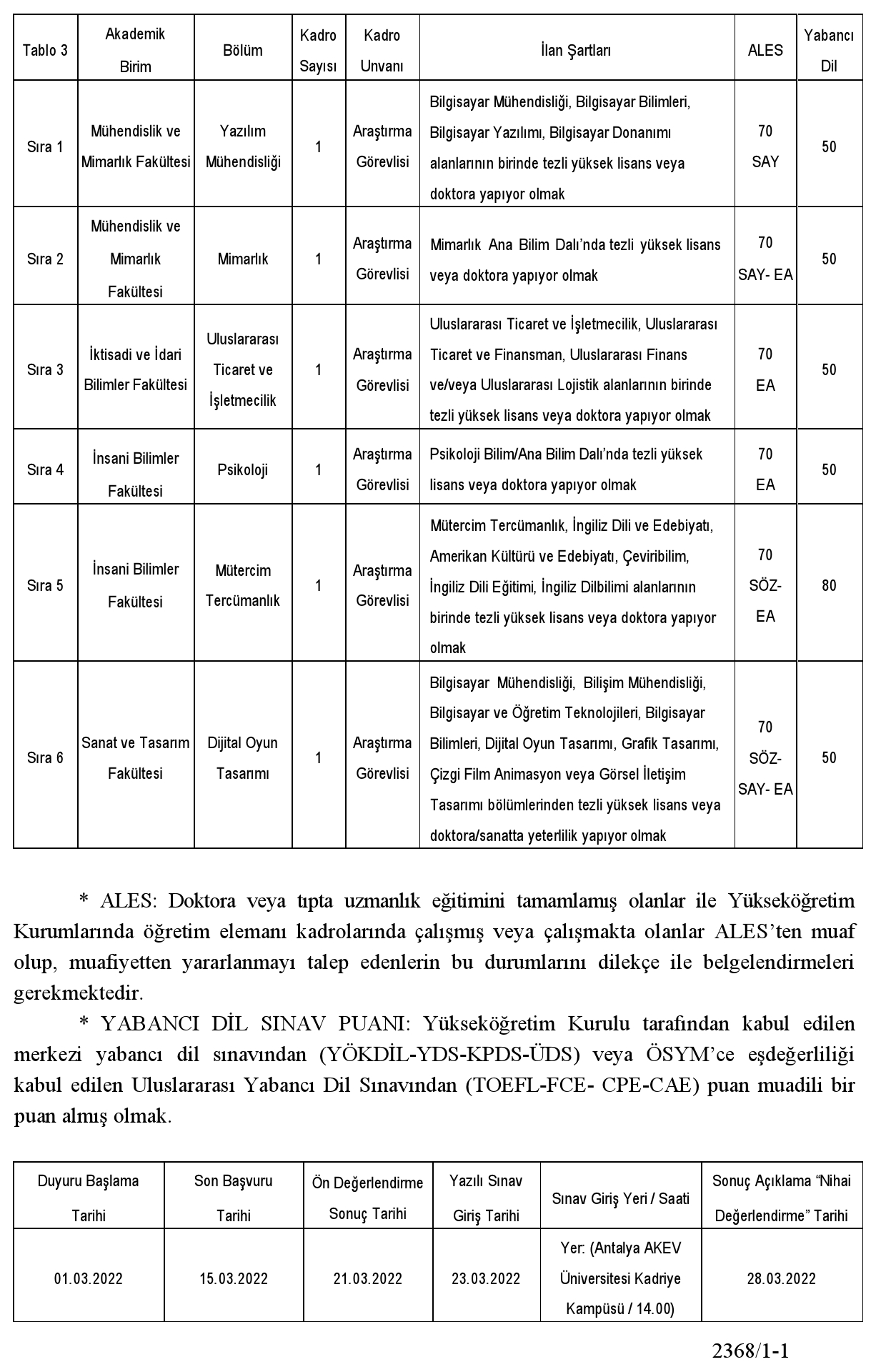 | Tablo 3 | Akademik Birim | Bölüm | Kadro Sayısı | Kadro Unvanı | İlan Şartları | ALES | Yabancı Dil |
|---|---|---|---|---|---|---|---|
| Sıra 1 | Mühendislik ve Mimarlık Fakültesi | Yazılım Mühendisliği | 1 | Araştırma Görevlisi | Bilgisayar Mühendisliği, Bilgisayar Bilimleri, Bilgisayar Yazılımı, Bilgisayar Donanımı alanlarının birinde tezli yüksek lisans veya doktora yapıyor olmak | 70 SAY | 50 |
| Sıra 2 | Mühendislik ve Mimarlık Fakültesi | Mimarlık | 1 | Araştırma Görevlisi | Mimarlık Ana Bilim Dalı'nda tezli yüksek lisans veya doktora yapıyor olmak | 70 SAY- EA | 50 |
| Sıra 3 | İktisadi ve İdari Bilimler Fakültesi | Uluslararası Ticaret ve İşletmecilik | 1 | Araştırma Görevlisi | Uluslararası Ticaret ve İşletmecilik, Uluslararası Ticaret ve Finansman, Uluslararası Finans ve/veya Uluslararası Lojistik alanlarının birinde tezli yüksek lisans veya doktora yapıyor olmak | 70 EA | 50 |
| Sıra 4 | İnsani Bilimler Fakültesi | Psikoloji | 1 | Araştırma Görevlisi | Psikoloji Bilim/Ana Bilim Dalı'nda tezli yüksek lisans veya doktora yapıyor olmak | 70 EA | 50 |
| Sıra 5 | İnsani Bilimler Fakültesi | Mütercim Tercümanlık | 1 | Araştırma Görevlisi | Mütercim Tercümanlık, İngiliz Dili ve Edebiyatı, Amerikan Kültürü ve Edebiyatı, Çeviribilim, İngiliz Dili Eğitimi, İngiliz Dilbilimi alanlarının birinde tezli yüksek lisans veya doktora yapıyor olmak | 70 SÖZ- EA | 80 |
| Sıra 6 | Sanat ve Tasarım Fakültesi | Dijital Oyun Tasarımı | 1 | Araştırma Görevlisi | Bilgisayar Mühendisliği, Bilişim Mühendisliği, Bilgisayar ve Öğretim Teknolojileri, Bilgisayar Bilimleri, Dijital Oyun Tasarımı, Grafik Tasarımı, Çizgi Film Animasyon veya Görsel İletişim Tasarımı bölümlerinden tezli yüksek lisans veya doktora/sanatta yeterlilik yapıyor olmak | 70 SÖZ- SAY- EA | 50 |

* ALES: Doktora veya tıpta uzmanlık eğitimini tamamlamış olanlar ile Yükseköğretim Kurumlarında öğretim elemanı kadrolarında çalışmış veya çalışmakta olanlar ALES'ten muaf olup, muafiyetten yararlanmayı talep edenlerin bu durumlarını dilekçe ile belgelendirmeleri gerekmektedir.

* YABANCI DİL SINAV PUANI: Yükseköğretim Kurulu tarafından kabul edilen merkezi yabancı dil sınavından (YÖKDİL-YDS-KPDS-ÜDS) veya ÖSYM'ce eşdeğerliliği kabul edilen Uluslararası Yabancı Dil Sınavından (TOEFL-FCE- CPE-CAE) puan muadili bir puan almış olmak.

| Duyuru Başlama Tarihi | Son Başvuru Tarihi | Ön Değerlendirme Sonuç Tarihi | Yazılı Sınav Giriş Tarihi | Sınav Giriş Yeri / Saati | Sonuç Açıklama "Nihai Değerlendirme" Tarihi |
|---|---|---|---|---|---|
| 01.03.2022 | 15.03.2022 | 21.03.2022 | 23.03.2022 | Yer: (Antalya AKEV Üniversitesi Kadriye Kampüsü / 14.00) | 28.03.2022 |

2368/1-1